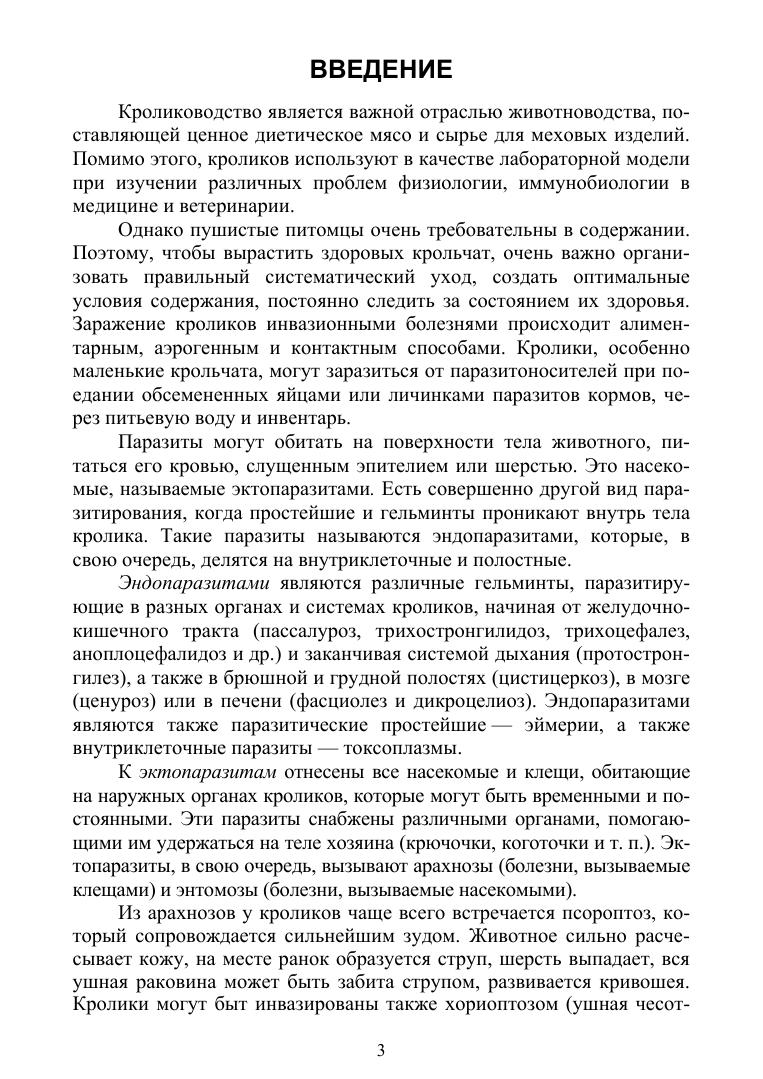 ВВЕДЕНИЕ

Кролиководство является важной отраслью животноводства, поставляющей ценное диетическое мясо и сырье для меховых изделий. Помимо этого, кроликов используют в качестве лабораторной модели при изучении различных проблем физиологии, иммунобиологии в медицине и ветеринарии.

Однако пушистые питомцы очень требовательны в содержании. Поэтому, чтобы вырастить здоровых крольчат, очень важно организовать правильный систематический уход, создать оптимальные условия содержания, постоянно следить за состоянием их здоровья. Заражение кроликов инвазионными болезнями происходит алиментарным, аэрогенным и контактным способами. Кролики, особенно маленькие крольчата, могут заразиться от паразитоносителей при поедании обсемененных яйцами или личинками паразитов кормов, через питьевую воду и инвентарь.

Паразиты могут обитать на поверхности тела животного, питаться его кровью, слущенным эпителием или шерстью. Это насекомые, называемые эктопаразитами. Есть совершенно другой вид паразитирования, когда простейшие и гельминты проникают внутрь тела кролика. Такие паразиты называются эндопаразитами, которые, в свою очередь, делятся на внутриклеточные и полостные.

Эндопаразитами являются различные гельминты, паразитирующие в разных органах и системах кроликов, начиная от желудочно-кишечного тракта (пассалуроз, трихостронгилидоз, трихоцефалез, аноплоцефалидоз и др.) и заканчивая системой дыхания (протостронгилез), а также в брюшной и грудной полостях (цистицеркоз), в мозге (ценуроз) или в печени (фасциолез и дикроцелиоз). Эндопаразитами являются также паразитические простейшие — эймерии, а также внутриклеточные паразиты — токсоплазмы.

К эктопаразитам отнесены все насекомые и клещи, обитающие на наружных органах кроликов, которые могут быть временными и постоянными. Эти паразиты снабжены различными органами, помогающими им удержаться на теле хозяина (крючочки, коготочки и т. п.). Эктопаразиты, в свою очередь, вызывают арахнозы (болезни, вызываемые клещами) и энтомозы (болезни, вызываемые насекомыми).

Из арахнозов у кроликов чаще всего встречается псороптоз, который сопровождается сильнейшим зудом. Животное сильно расчесывает кожу, на месте ранок образуется струп, шерсть выпадает, вся ушная раковина может быть забита струпом, развивается кривошея. Кролики могут быт инвазированы также хориоптозом (ушная чесот-

3